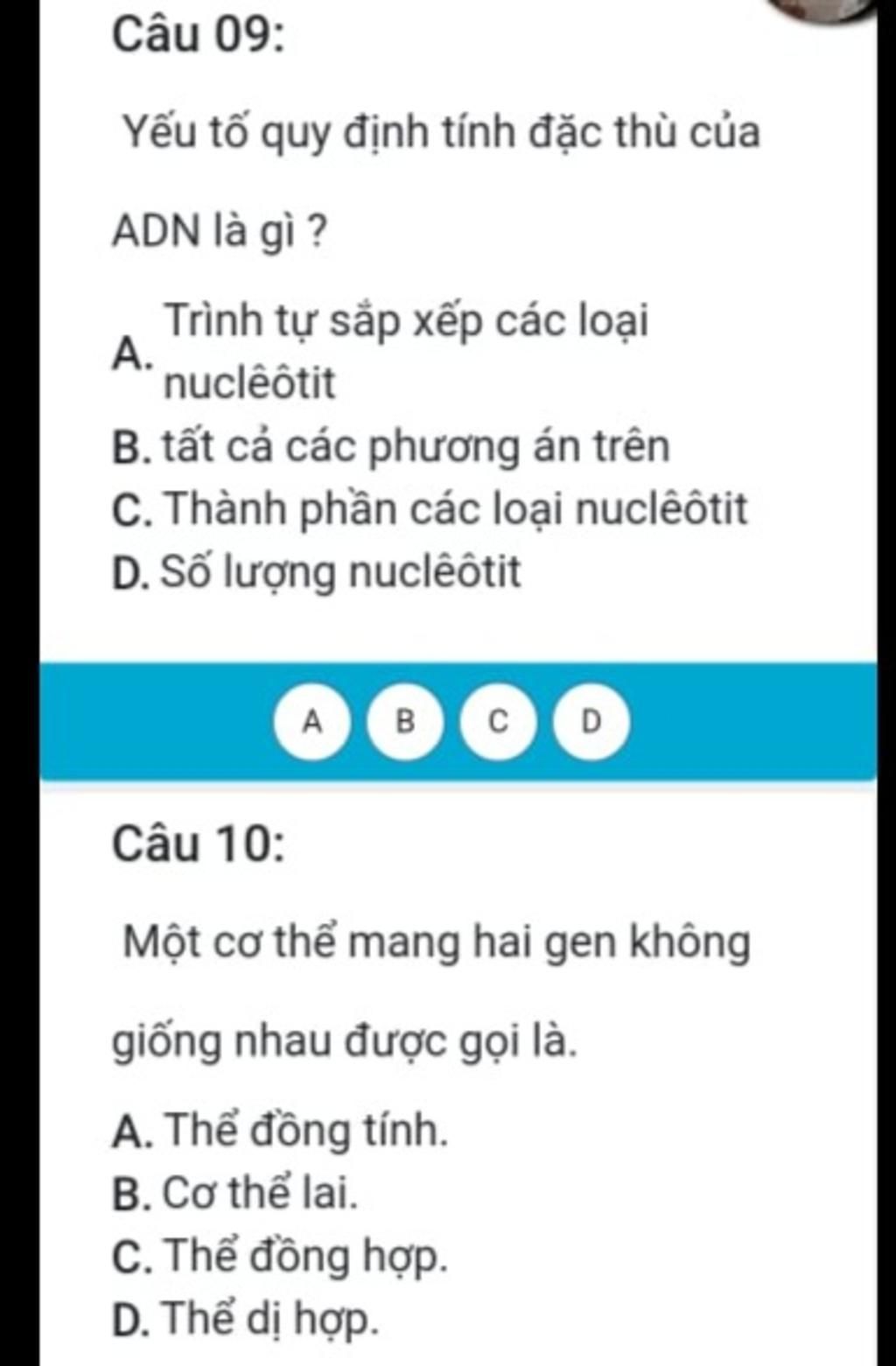 Câu 09:

Yếu tố quy định tính đặc thù của ADN là gì ?

A. Trình tự sắp xếp các loại nuclêôtit
B. tất cả các phương án trên
C. Thành phần các loại nuclêôtit
D. Số lượng nuclêôtit

A B C D

Câu 10:

Một cơ thể mang hai gen không giống nhau được gọi là.

A. Thể đồng tính.
B. Cơ thể lai.
C. Thể đồng hợp.
D. Thể dị hợp.